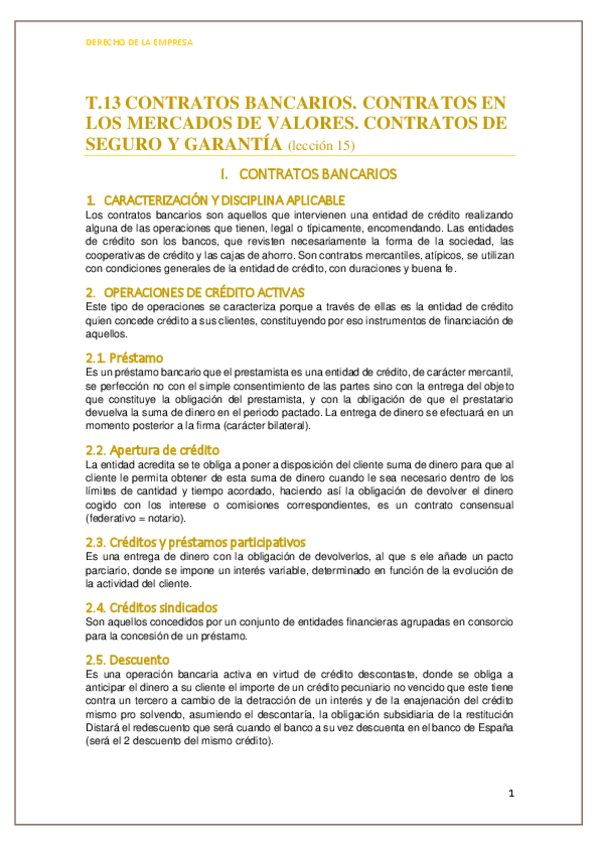 DERECHO DE LA EMPRESA

T.13 CONTRATOS BANCARIOS. CONTRATOS EN LOS MERCADOS DE VALORES. CONTRATOS DE SEGURO Y GARANTÍA (lección 15)

I. CONTRATOS BANCARIOS

1. CARACTERIZACIÓN Y DISCIPLINA APLICABLE
Los contratos bancarios son aquellos que intervienen una entidad de crédito realizando alguna de las operaciones que tienen, legal o típicamente, encomendando. Las entidades de crédito son los bancos, que revisten necesariamente la forma de la sociedad, las cooperativas de crédito y las cajas de ahorro. Son contratos mercantiles, atípicos, se utilizan con condiciones generales de la entidad de crédito, con duraciones y buena fe.

2. OPERACIONES DE CRÉDITO ACTIVAS
Este tipo de operaciones se caracteriza porque a través de ellas es la entidad de crédito quien concede crédito a sus clientes, constituyendo por eso instrumentos de financiación de aquellos.

2.1. Préstamo
Es un préstamo bancario que el prestamista es una entidad de crédito, de carácter mercantil, se perfección no con el simple consentimiento de las partes sino con la entrega del objeto que constituye la obligación del prestamista, y con la obligación de que el prestatario devuelva la suma de dinero en el periodo pactado. La entrega de dinero se efectuará en un momento posterior a la firma (carácter bilateral).

2.2. Apertura de crédito
La entidad acredita se te obliga a poner a disposición del cliente suma de dinero para que al cliente le permita obtener de esta suma de dinero cuando le sea necesario dentro de los límites de cantidad y tiempo acordado, haciendo así la obligación de devolver el dinero cogido con los interese o comisiones correspondientes, es un contrato consensual (federativo = notario).

2.3. Créditos y préstamos participativos
Es una entrega de dinero con la obligación de devolverlos, al que s ele añade un pacto parciario, donde se impone un interés variable, determinado en función de la evolución de la actividad del cliente.

2.4. Créditos sindicados
Son aquellos concedidos por un conjunto de entidades financieras agrupadas en consorcio para la concesión de un préstamo.

2.5. Descuento
Es una operación bancaria activa en virtud de crédito descontaste, donde se obliga a anticipar el dinero a su cliente el importe de un crédito pecuniario no vencido que este tiene contra un tercero a cambio de la detracción de un interés y de la enajenación del crédito mismo pro solvendo, asumiendo el descontaría, la obligación subsidiaria de la restitución Distará el redescuento que será cuando el banco a su vez descuenta en el banco de España (será el 2 descuento del mismo crédito).

1